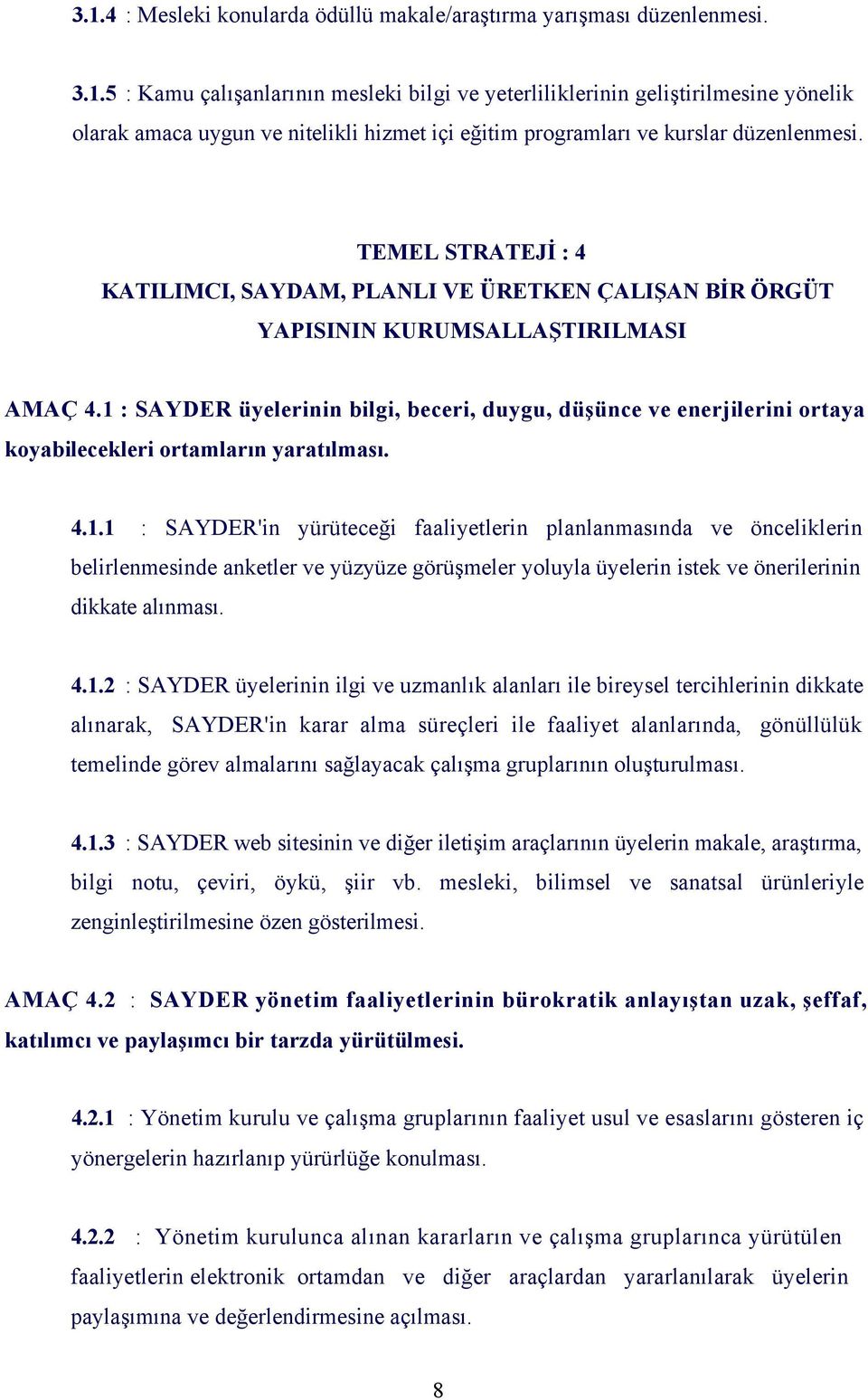 3.1.4 : Mesleki konularda ödüllü makale/araştırma yarışması düzenlenmesi.

3.1.5 : Kamu çalışanlarının mesleki bilgi ve yeterliliklerinin geliştirilmesine yönelik olarak amaca uygun ve nitelikli hizmet içi eğitim programları ve kurslar düzenlenmesi.

TEMEL STRATEJİ : 4
KATILIMCI, SAYDAM, PLANLI VE ÜRETKEN ÇALIŞAN BİR ÖRGÜT YAPISININ KURUMSALLAŞTIRILMASI

AMAÇ 4.1 : SAYDER üyelerinin bilgi, beceri, duygu, düşünce ve enerjilerini ortaya koyabilecekleri ortamların yaratılması.

4.1.1 : SAYDER'in yürüteceği faaliyetlerin planlanmasında ve önceliklerin belirlenmesinde anketler ve yüzyüze görüşmeler yoluyla üyelerin istek ve önerilerinin dikkate alınması.

4.1.2 : SAYDER üyelerinin ilgi ve uzmanlık alanları ile bireysel tercihlerinin dikkate alınarak, SAYDER'in karar alma süreçleri ile faaliyet alanlarında, gönüllülük temelinde görev almalarını sağlayacak çalışma gruplarının oluşturulması.

4.1.3 : SAYDER web sitesinin ve diğer iletişim araçlarının üyelerin makale, araştırma, bilgi notu, çeviri, öykü, şiir vb. mesleki, bilimsel ve sanatsal ürünleriyle zenginleştirilmesine özen gösterilmesi.

AMAÇ 4.2 : SAYDER yönetim faaliyetlerinin bürokratik anlayıştan uzak, şeffaf, katılımcı ve paylaşımcı bir tarzda yürütülmesi.

4.2.1 : Yönetim kurulu ve çalışma gruplarının faaliyet usul ve esaslarını gösteren iç yönergelerin hazırlanıp yürürlüğe konulması.

4.2.2 : Yönetim kurulunca alınan kararların ve çalışma gruplarınca yürütülen faaliyetlerin elektronik ortamdan ve diğer araçlardan yararlanılarak üyelerin paylaşımına ve değerlendirmesine açılması.

8